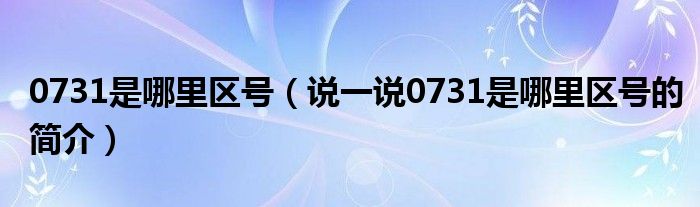 0731是哪里区号（说一说0731是哪里区号的简介）